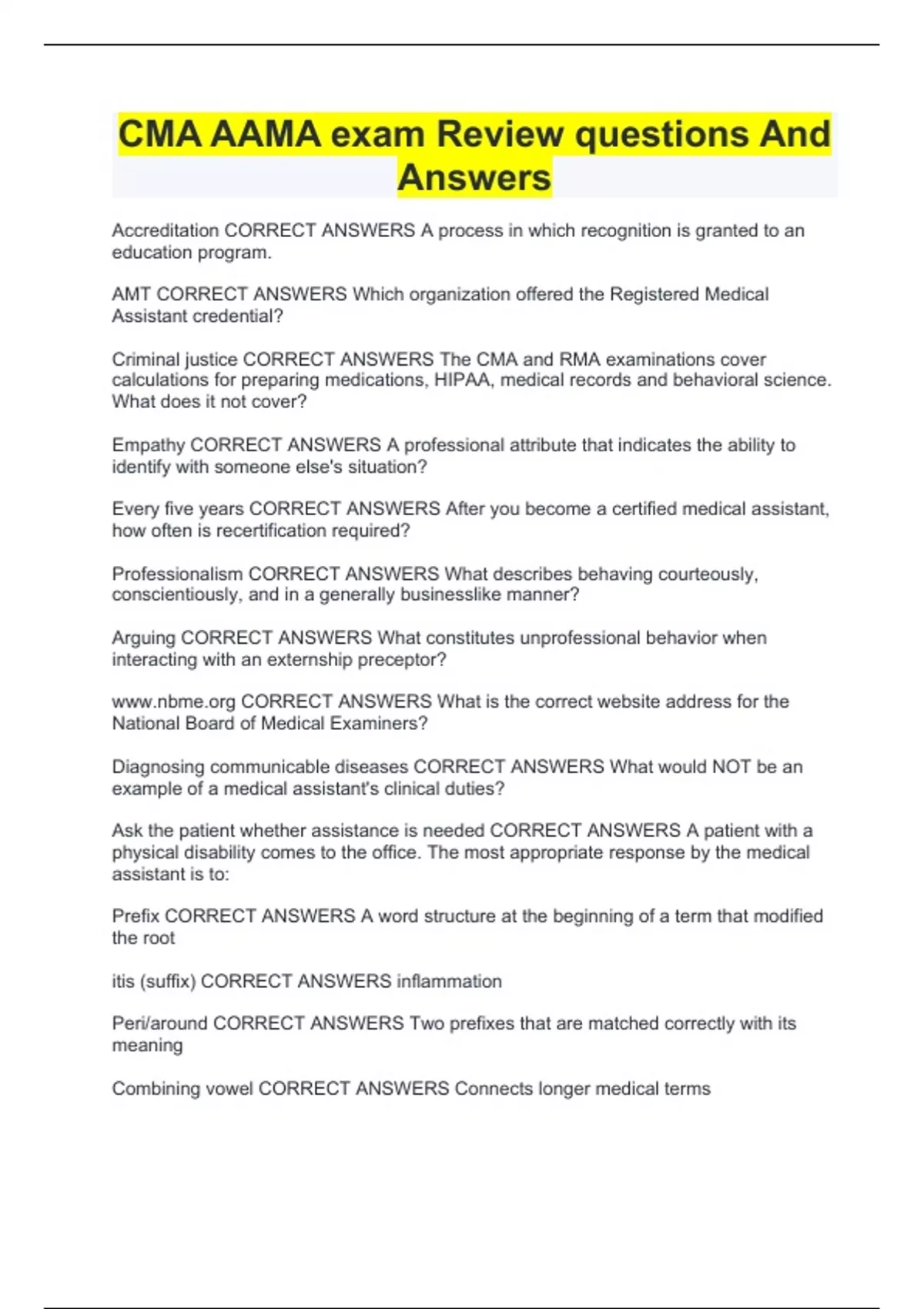 CMA AAMA exam Review questions And Answers

Accreditation CORRECT ANSWERS A process in which recognition is granted to an education program.

AMT CORRECT ANSWERS Which organization offered the Registered Medical Assistant credential?

Criminal justice CORRECT ANSWERS The CMA and RMA examinations cover calculations for preparing medications, HIPAA, medical records and behavioral science. What does it not cover?

Empathy CORRECT ANSWERS A professional attribute that indicates the ability to identify with someone else's situation?

Every five years CORRECT ANSWERS After you become a certified medical assistant, how often is recertification required?

Professionalism CORRECT ANSWERS What describes behaving courteously, conscientiously, and in a generally businesslike manner?

Arguing CORRECT ANSWERS What constitutes unprofessional behavior when interacting with an externship preceptor?

www.nbme.org CORRECT ANSWERS What is the correct website address for the National Board of Medical Examiners?

Diagnosing communicable diseases CORRECT ANSWERS What would NOT be an example of a medical assistant's clinical duties?

Ask the patient whether assistance is needed CORRECT ANSWERS A patient with a physical disability comes to the office. The most appropriate response by the medical assistant is to:

Prefix CORRECT ANSWERS A word structure at the beginning of a term that modified the root

itis (suffix) CORRECT ANSWERS inflammation

Peri/around CORRECT ANSWERS Two prefixes that are matched correctly with its meaning

Combining vowel CORRECT ANSWERS Connects longer medical terms